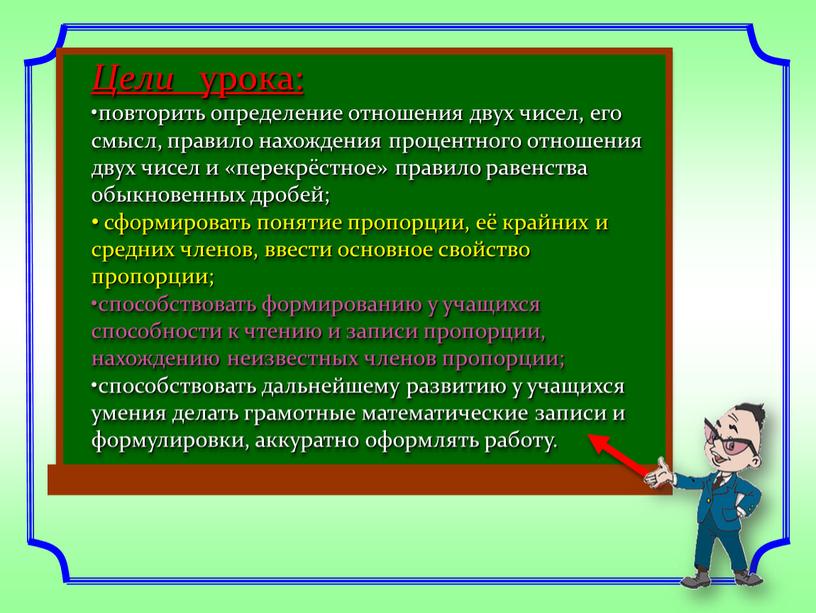 Цели урока:
•повторить определение отношения двух чисел, его смысл, правило нахождения процентного отношения двух чисел и «перекрёстное» правило равенства обыкновенных дробей;
• сформировать понятие пропорции, её крайних и средних членов, ввести основное свойство пропорции;
•способствовать формированию у учащихся способности к чтению и записи пропорции, нахождению неизвестных членов пропорции;
•способствовать дальнейшему развитию у учащихся умения делать грамотные математические записи и формулировки, аккуратно оформлять работу.